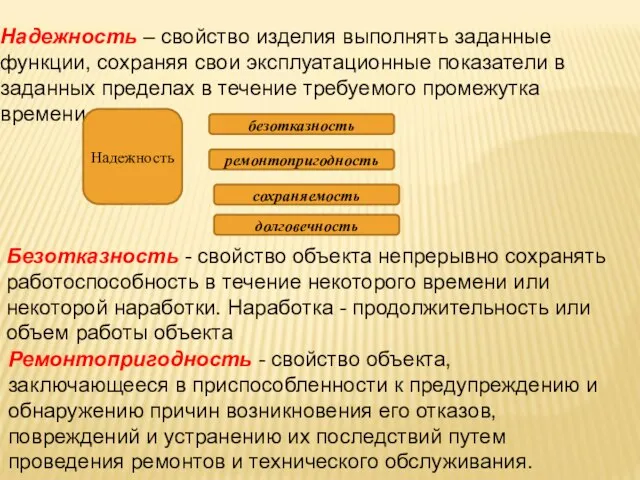 Надежность – свойство изделия выполнять заданные функции, сохраняя свои эксплуатационные показатели в заданных пределах в течение требуемого промежутка времени

Надежность

безотказность

ремонтопригодность

сохраняемость

долговечность

Безотказность - свойство объекта непрерывно сохранять работоспособность в течение некоторого времени или некоторой наработки. Наработка - продолжительность или объем работы объекта

Ремонтопригодность - свойство объекта, заключающееся в приспособленности к предупреждению и обнаружению причин возникновения его отказов, повреждений и устранению их последствий путем проведения ремонтов и технического обслуживания.